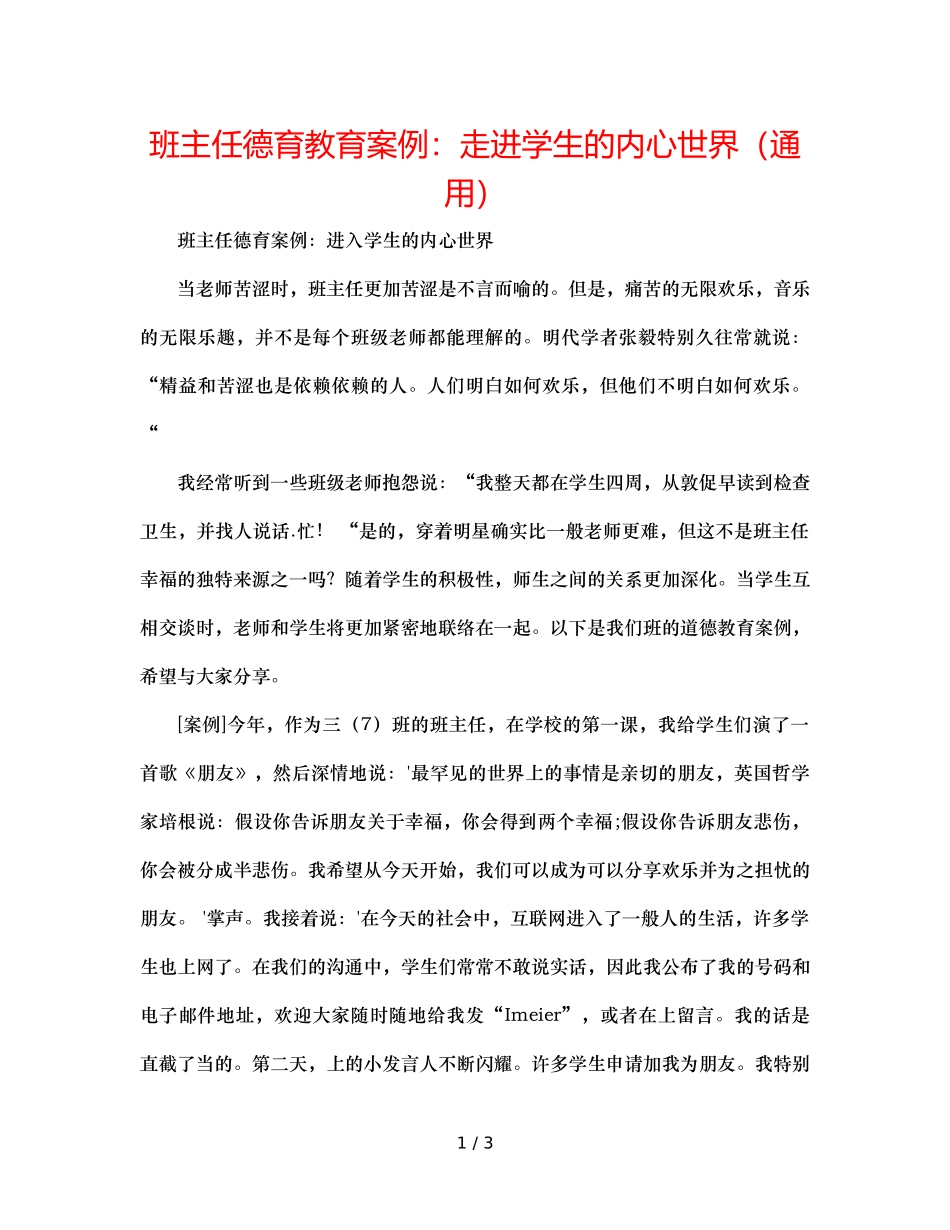 班主任德育教育案例：走进学生的内心世界（通用）

班主任德育案例：进入学生的内心世界

当老师苦涩时，班主任更加苦涩是不言而喻的。但是，痛苦的无限欢乐，音乐的无限乐趣，并不是每个班级老师都能理解的。明代学者张毅特别久往常就说：“精益和苦涩也是依赖依赖的人。人们明白如何欢乐，但他们不明白如何欢乐。“

我经常听到一些班级老师抱怨说：“我整天都在学生四周，从敦促早读到检查卫生，并找人说话.忙！“是的，穿着明星确实比一般老师更难，但这不是班主任幸福的独特来源之一吗？随着学生的积极性，师生之间的关系更加深化。当学生互相交谈时，老师和学生将更加紧密地联络在一起。以下是我们班的道德教育案例，希望与大家分享。

[案例]今年，作为三（7）班的班主任，在学校的第一课，我给学生们演了一首歌《朋友》，然后深情地说：'最罕见的世界上的事情是亲切的朋友，英国哲学家培根说：假设你告诉朋友关于幸福，你会得到两个幸福;假设你告诉朋友悲伤，你会被分成半悲伤。我希望从今天开始，我们可以成为可以分享欢乐并为之担忧的朋友。'掌声。我接着说：'在今天的社会中，互联网进入了一般人的生活，许多学生也上网了。在我们的沟通中，学生们常常不敢说实话，因此我公布了我的号码和电子邮件地址，欢迎大家随时随地给我发“Imeier”，或者在上留言。我的话是直截了当的。第二天，上的小发言人不断闪耀。许多学生申请加我为朋友。我特别

1 / 3